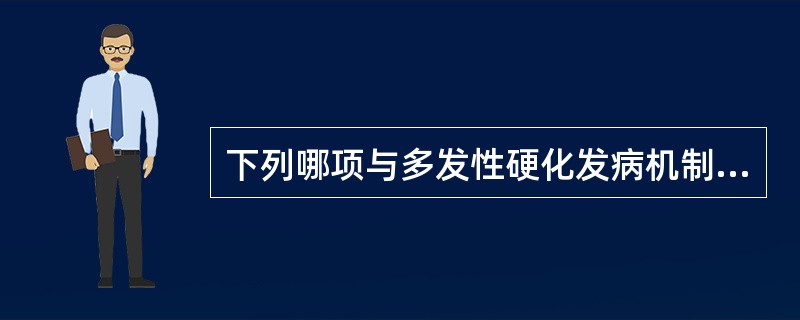 下列哪项与多发性硬化发病机制...